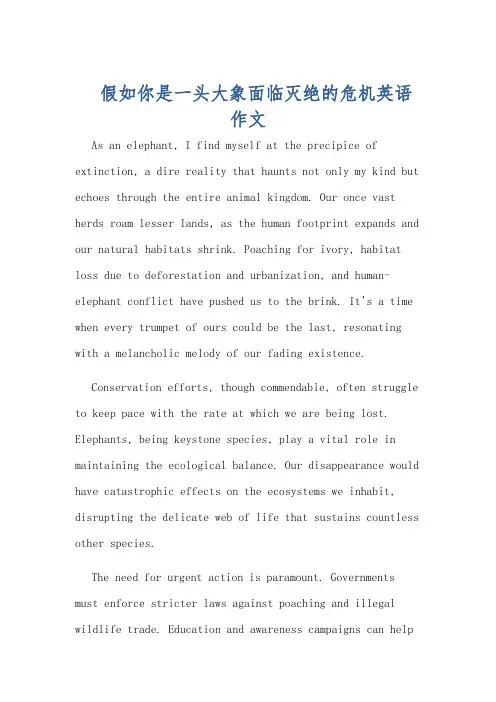 假如你是一头大象面临灭绝的危机英语作文

As an elephant, I find myself at the precipice of extinction, a dire reality that haunts not only my kind but echoes through the entire animal kingdom. Our once vast herds roam lesser lands, as the human footprint expands and our natural habitats shrink. Poaching for ivory, habitat loss due to deforestation and urbanization, and human-elephant conflict have pushed us to the brink. It's a time when every trumpet of ours could be the last, resonating with a melancholic melody of our fading existence.

Conservation efforts, though commendable, often struggle to keep pace with the rate at which we are being lost. Elephants, being keystone species, play a vital role in maintaining the ecological balance. Our disappearance would have catastrophic effects on the ecosystems we inhabit, disrupting the delicate web of life that sustains countless other species.

The need for urgent action is paramount. Governments must enforce stricter laws against poaching and illegal wildlife trade. Education and awareness campaigns can help